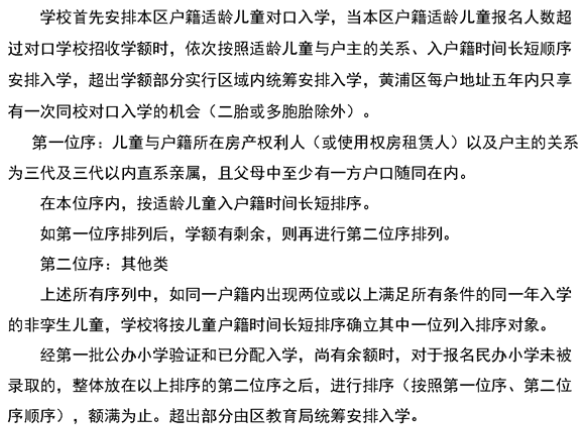 学校首先安排本区户籍适龄儿童对口入学，当本区户籍适龄儿童报名人数超过对口学校招收学额时，依次按照适龄儿童与户主的关系、入户籍时间长短顺序安排入学，超出学额部分实行区域内统筹安排入学，黄浦区每户地址五年内只享有一次同校对口入学的机会（二胎或多胞胎除外）。

第一位序：儿童与户籍所在房产权利人（或使用权房租赁人）以及户主的关系为三代及三代以内直系亲属，且父母中至少有一方户口随同在内。

在本位序内，按适龄儿童入户籍时间长短排序。

如第一位序排列后，学额有剩余，则再进行第二位序排列。

第二位序：其他类

上述所有序列中，如同一户籍内出现两位或以上满足所有条件的同一年入学的非孪生儿童，学校将按儿童户籍时间长短排序确立其中一位列入排序对象。

经第一批公办小学验证和已分配入学，尚有余额时，对于报名民办小学未被录取的，整体放在以上排序的第二位序之后，进行排序（按照第一位序、第二位序顺序），额满为止。超出部分由区教育局统筹安排入学。